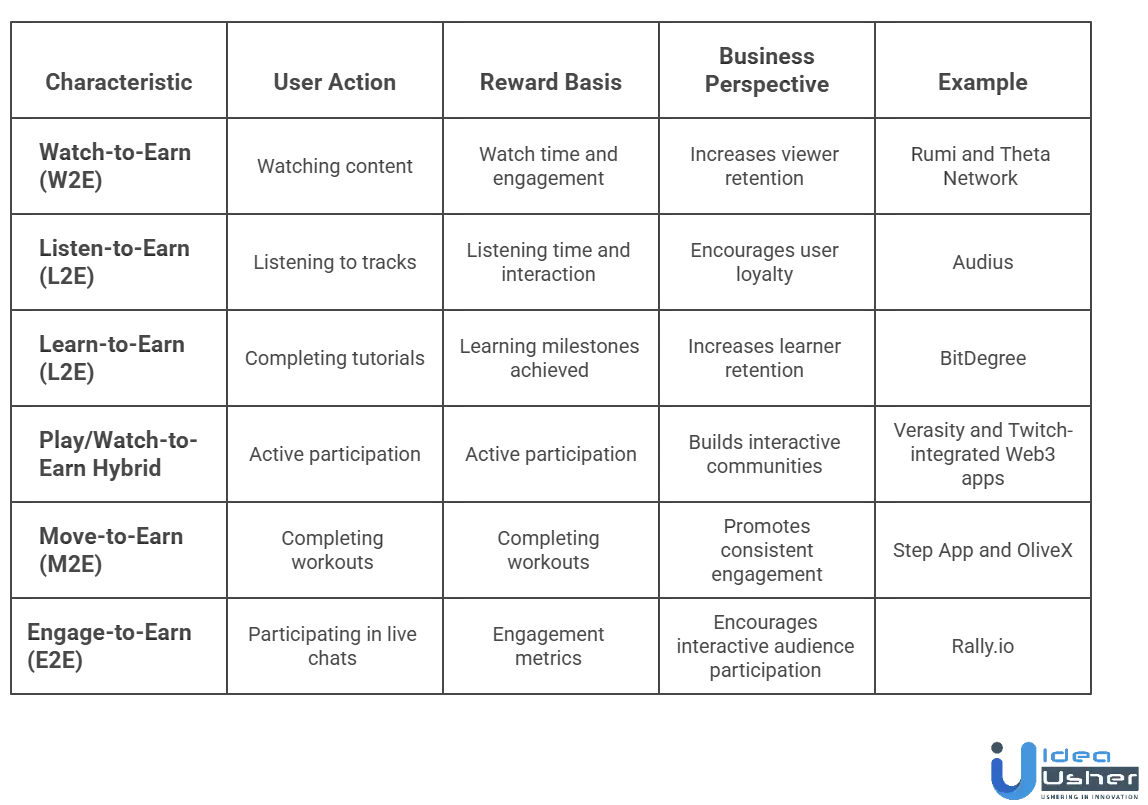 | Characteristic | User Action | Reward Basis | Business Perspective | Example |
|---|---|---|---|---|
| Watch-to-Earn (W2E) | Watching content | Watch time and engagement | Increases viewer retention | Rumi and Theta Network |
| Listen-to-Earn (L2E) | Listening to tracks | Listening time and interaction | Encourages user loyalty | Audius |
| Learn-to-Earn (L2E) | Completing tutorials | Learning milestones achieved | Increases learner retention | BitDegree |
| Play/Watch-to-Earn Hybrid | Active participation | Active participation | Builds interactive communities | Verasity and Twitch-integrated Web3 apps |
| Move-to-Earn (M2E) | Completing workouts | Completing workouts | Promotes consistent engagement | Step App and OliveX |
| Engage-to-Earn (E2E) | Participating in live chats | Engagement metrics | Encourages interactive audience participation | Rally.io |

Idea Usher
USHERING IN INNOVATION